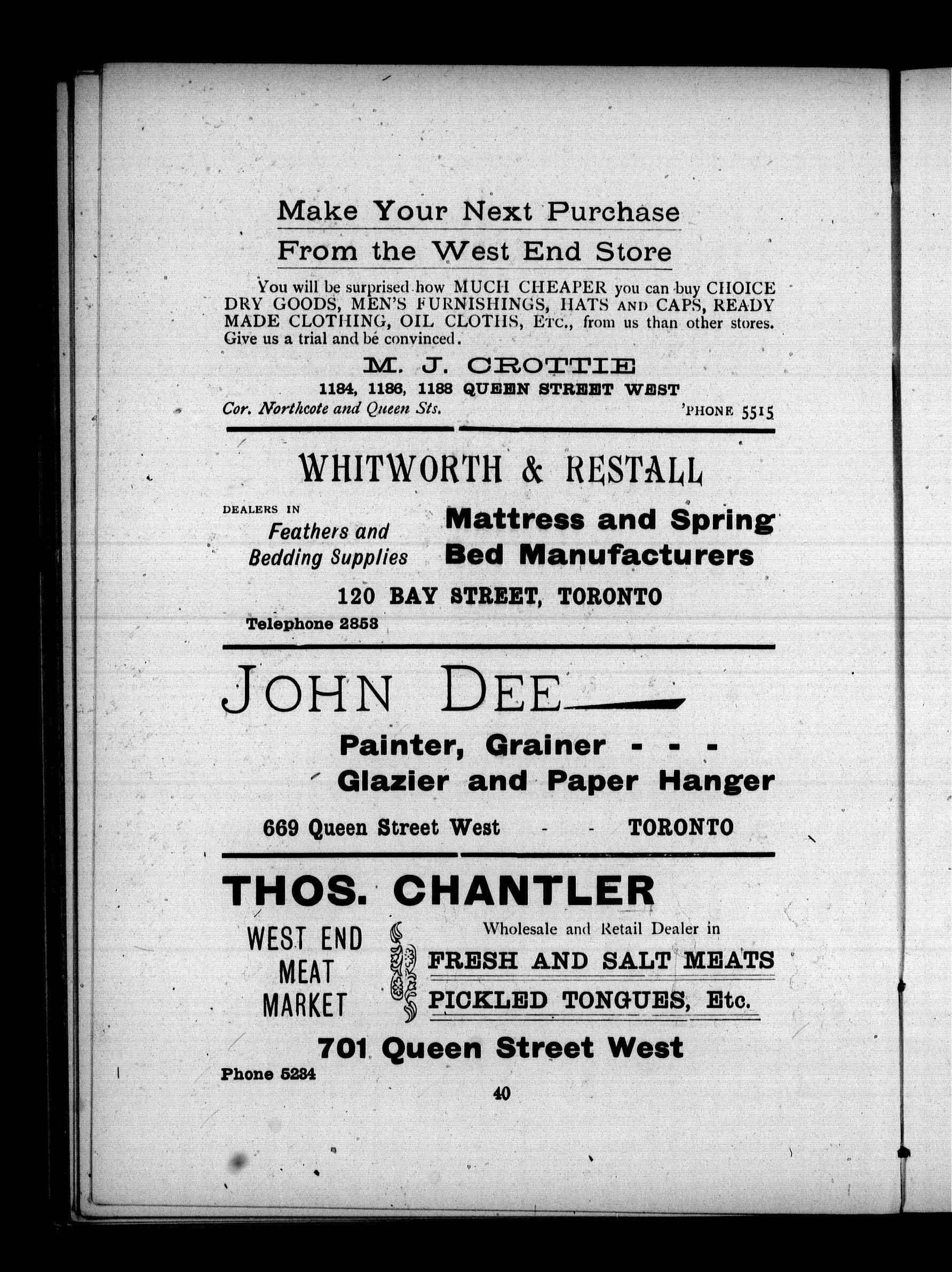 Make Your Next Purchase

From the West End Store

You will be surprised how MUCH CHEAPER you can buy CHOICE DRY GOODS, MEN'S FURNISHINGS, HATS AND CAPS, READY MADE CLOTHING, OIL CLOTHS, ETC., from us than other stores. Give us a trial and be convinced.

M. J. CROTTIE

1184, 1186, 1188 QUEEN STREET WEST

Cor. Northcote and Queen Sts. 'PHONE 5515

WHITWORTH & RESTALL

DEALERS IN
Feathers and Bedding Supplies

Mattress and Spring Bed Manufacturers

120 BAY STREET, TORONTO

Telephone 2853

JOHN DEE

Painter, Grainer - - -
Glazier and Paper Hanger

669 Queen Street West - - TORONTO

THOS. CHANTLER

WEST END MEAT MARKET

Wholesale and Retail Dealer in
FRESH AND SALT MEATS
PICKLED TONGUES, Etc.

701 Queen Street West

Phone 5234

40